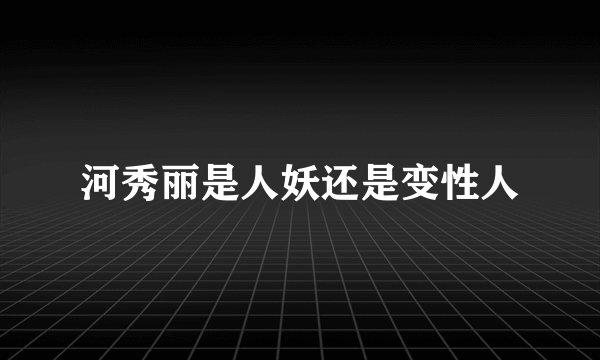 河秀丽是人妖还是变性人